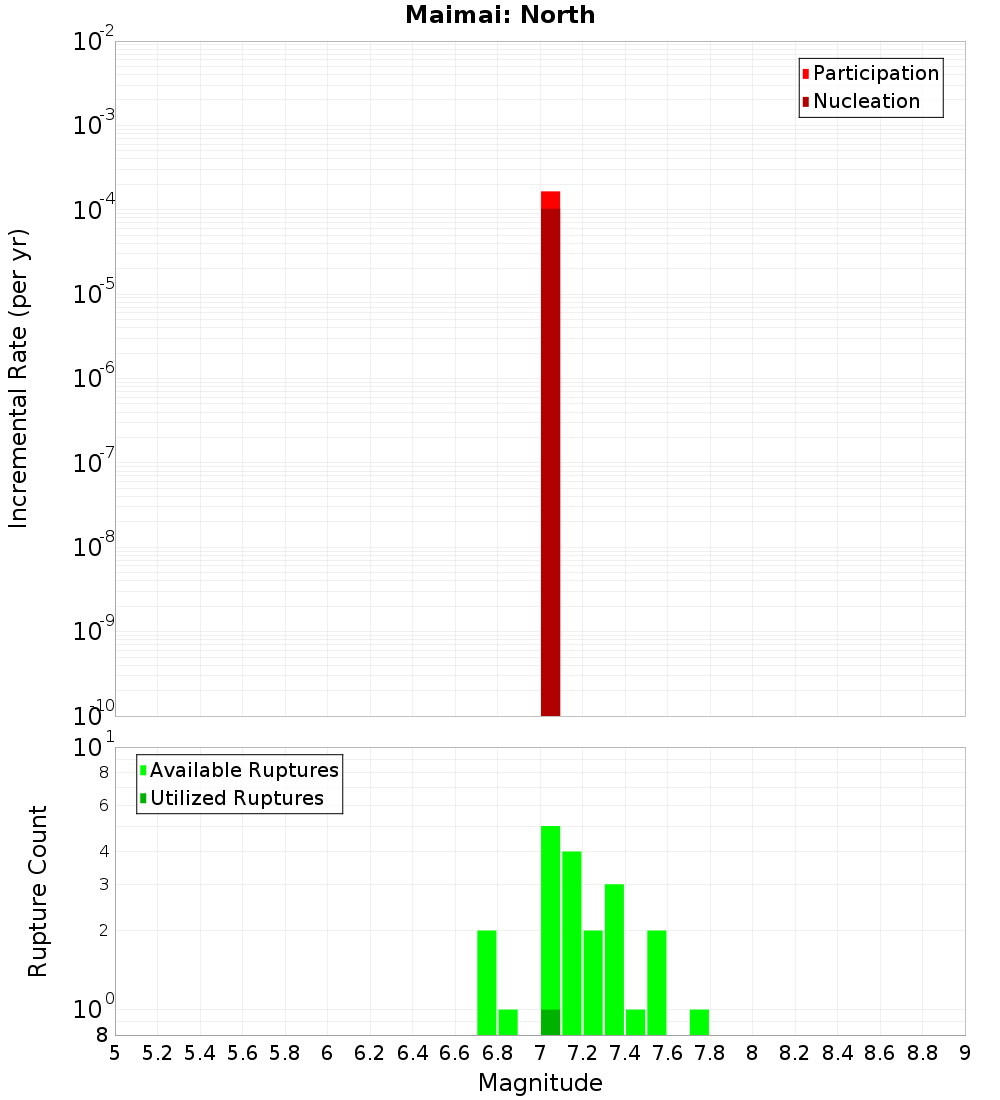 Maimai: North

Participation
Nucleation

Incremental Rate (per yr)

$10^{-2}$
$10^{-3}$
$10^{-4}$
$10^{-5}$
$10^{-6}$
$10^{-7}$
$10^{-8}$
$10^{-9}$
$10^{-10}$

Available Ruptures
Utilized Ruptures

Rupture Count

$10^{1}$
8
6
4
3
2
$10^{0}$
8

5 5.2 5.4 5.6 5.8 6 6.2 6.4 6.6 6.8 7 7.2 7.4 7.6 7.8 8 8.2 8.4 8.6 8.8 9

Magnitude